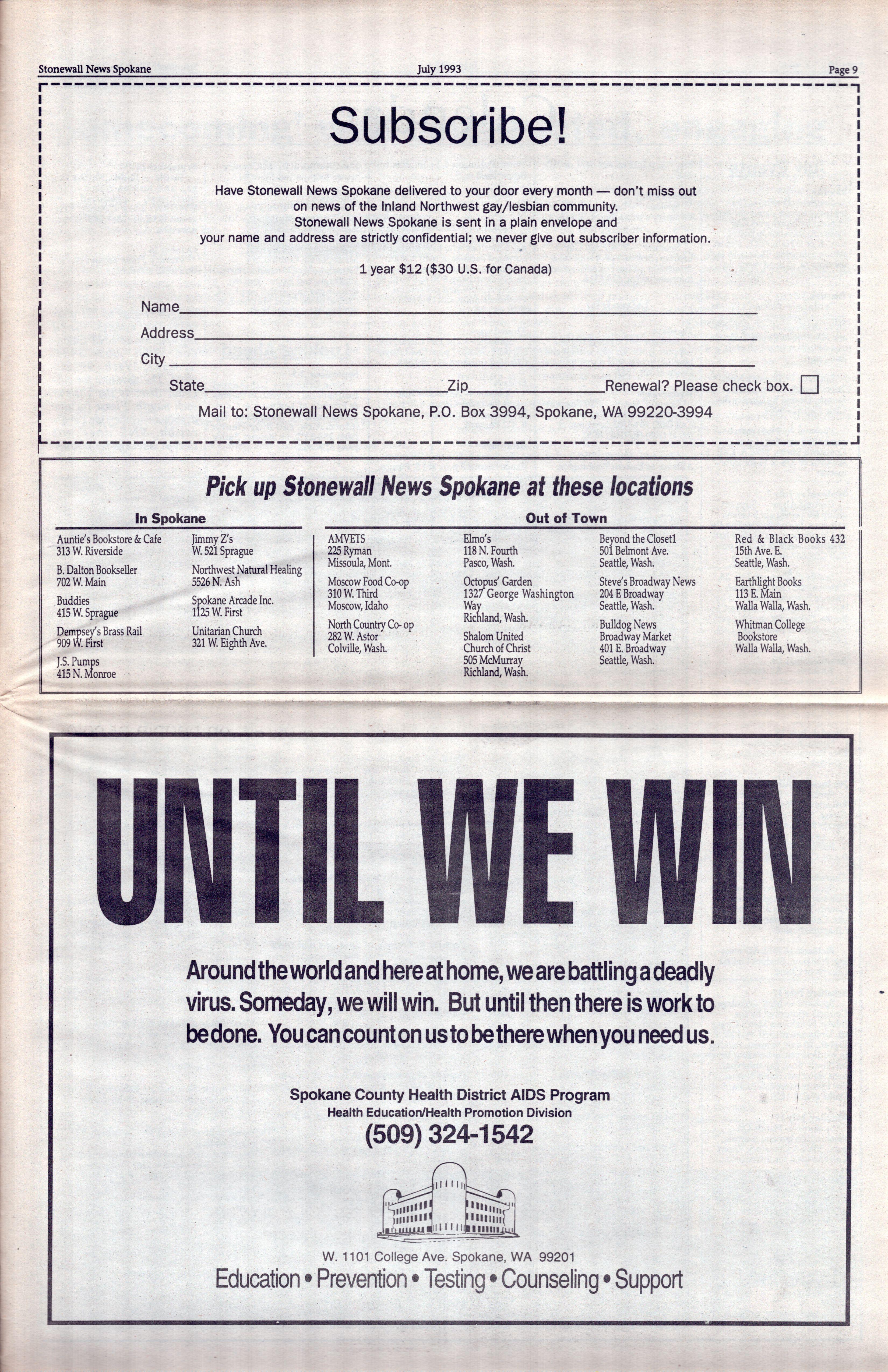 Stonewall News Spokane July 1993 Page 9

Subscribe!

Have Stonewall News Spokane delivered to your door every month — don't miss out on news of the Inland Northwest gay/lesbian community.
Stonewall News Spokane is sent in a plain envelope and your name and address are strictly confidential; we never give out subscriber information.

1 year $12 ($30 U.S. for Canada)

Name
Address
City
State Zip Renewal? Please check box.

Mail to: Stonewall News Spokane, P.O. Box 3994, Spokane, WA 99220-3994

Pick up Stonewall News Spokane at these locations

In Spokane

Auntie's Bookstore & Cafe
313 W. Riverside

B. Dalton Bookseller
702 W. Main

Buddies
415 W. Sprague

Dempsey's Brass Rail
909 W. First

J.S. Pumps
415 N. Monroe

Jimmy Z's
W. 521 Sprague

Northwest Natural Healing
5526 N. Ash

Spokane Arcade Inc.
1125 W. First

Unitarian Church
321 W. Eighth Ave.

Out of Town

AMVETS
225 Ryman
Missoula, Mont.

Moscow Food Co-op
310 W. Third
Moscow, Idaho

North Country Co- op
282 W. Astor
Colville, Wash.

Elmo's
118 N. Fourth
Pasco, Wash.

Octopus' Garden
1327 George Washington Way
Richland, Wash.

Shalom United Church of Christ
505 McMurray
Richland, Wash.

Beyond the Closet1
501 Belmont Ave.
Seattle, Wash.

Steve's Broadway News
204 E Broadway
Seattle, Wash.

Bulldog News
Broadway Market
401 E. Broadway
Seattle, Wash.

Red & Black Books 432
15th Ave. E.
Seattle, Wash.

Earthlight Books
113 E. Main
Walla Walla, Wash.

Whitman College Bookstore
Walla Walla, Wash.

UNTIL WE WIN

Around the world and here at home, we are battling a deadly virus. Someday, we will win. But until then there is work to be done. You can count on us to be there when you need us.

Spokane County Health District AIDS Program
Health Education/Health Promotion Division
(509) 324-1542

W. 1101 College Ave. Spokane, WA 99201
Education • Prevention • Testing • Counseling • Support